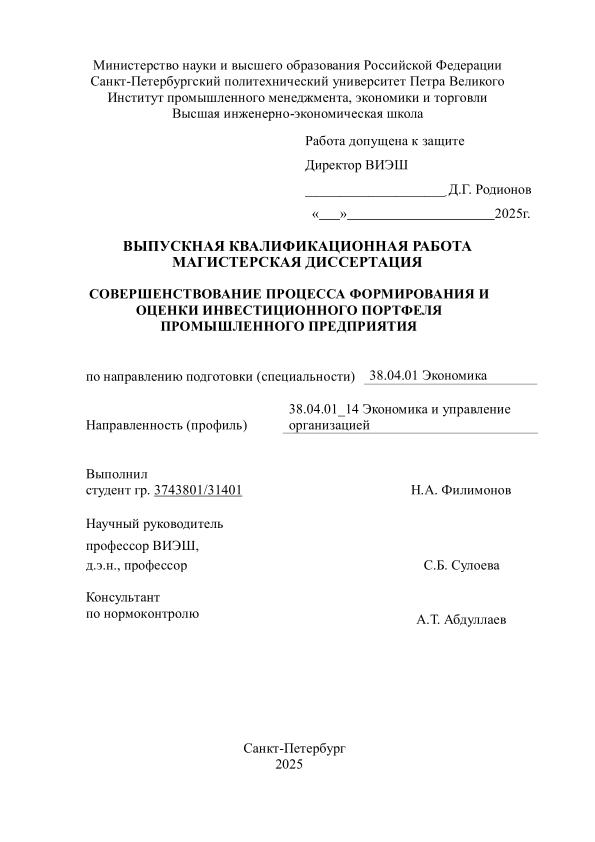 Министерство науки и высшего образования Российской Федерации
Санкт-Петербургский политехнический университет Петра Великого
Институт промышленного менеджмента, экономики и торговли
Высшая инженерно-экономическая школа

Работа допущена к защите

Директор ВИЭШ

____________________ Д.Г. Родионов

«___»_____________________2025г.

ВЫПУСКНАЯ КВАЛИФИКАЦИОННАЯ РАБОТА
МАГИСТЕРСКАЯ ДИССЕРТАЦИЯ

СОВЕРШЕНСТВОВАНИЕ ПРОЦЕССА ФОРМИРОВАНИЯ И ОЦЕНКИ ИНВЕСТИЦИОННОГО ПОРТФЕЛЯ ПРОМЫШЛЕННОГО ПРЕДПРИЯТИЯ

по направлению подготовки (специальности) 38.04.01 Экономика

Направленность (профиль) 38.04.01_14 Экономика и управление организацией

Выполнил
студент гр. 3743801/31401 Н.А. Филимонов

Научный руководитель
профессор ВИЭШ,
д.э.н., профессор С.Б. Сулоева

Консультант
по нормоконтролю А.Т. Абдуллаев

Санкт-Петербург
2025